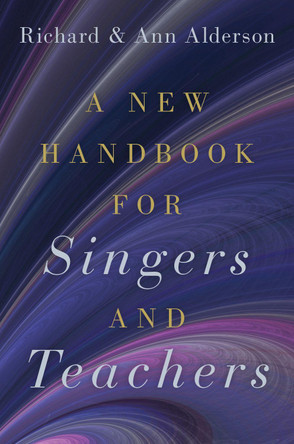 Richard & Ann Alderson

A NEW HANDBOOK FOR Singers AND Teachers